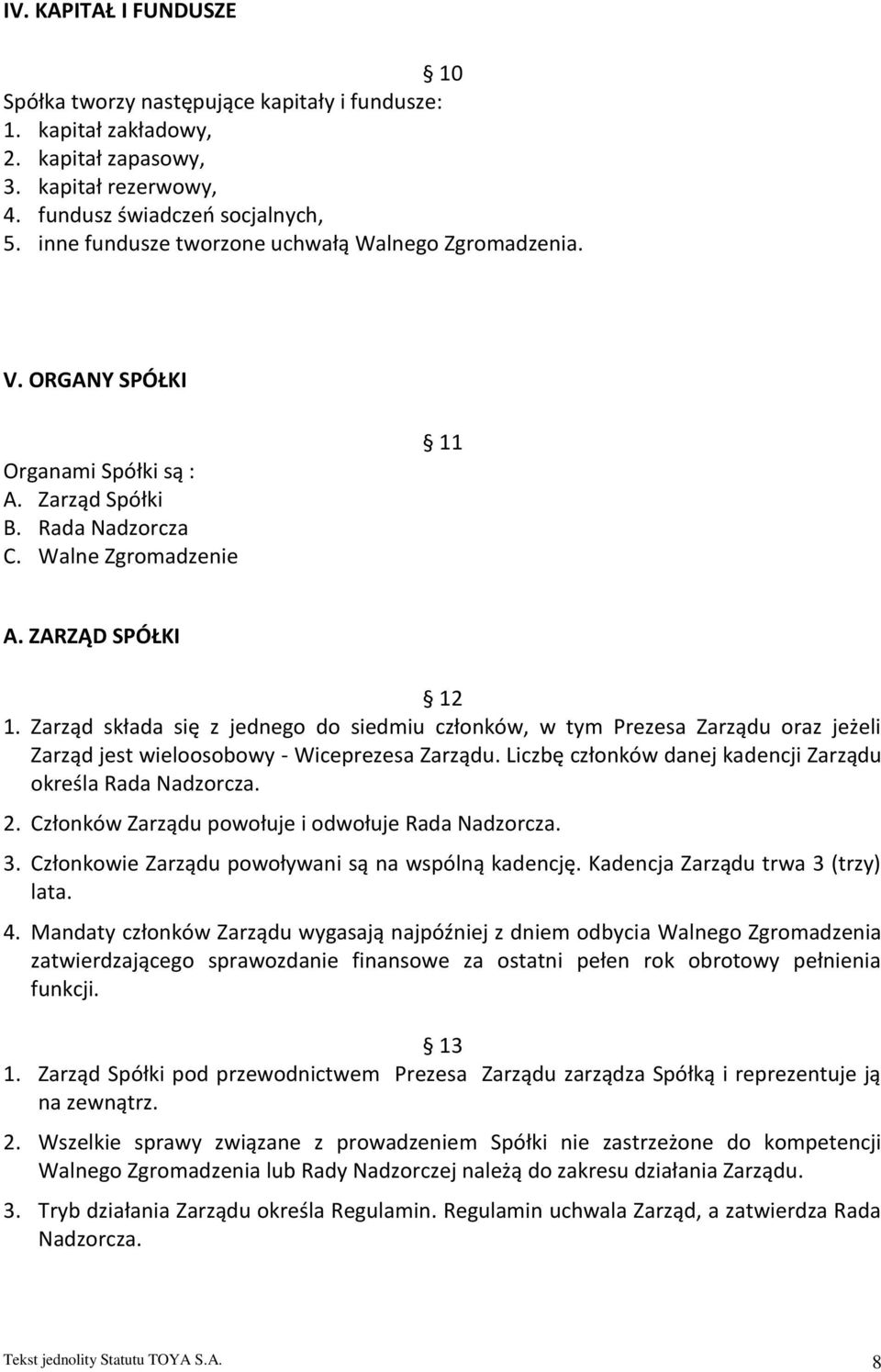 IV. KAPITAŁ I FUNDUSZE

§ 10

Spółka tworzy następujące kapitały i fundusze:
1. kapitał zakładowy,
2. kapitał zapasowy,
3. kapitał rezerwowy,
4. fundusz świadczeń socjalnych,
5. inne fundusze tworzone uchwałą Walnego Zgromadzenia.

V. ORGANY SPÓŁKI

§ 11

Organami Spółki są :
A. Zarząd Spółki
B. Rada Nadzorcza
C. Walne Zgromadzenie

A. ZARZĄD SPÓŁKI

§ 12

1. Zarząd składa się z jednego do siedmiu członków, w tym Prezesa Zarządu oraz jeżeli Zarząd jest wieloosobowy - Wiceprezesa Zarządu. Liczbę członków danej kadencji Zarządu określa Rada Nadzorcza.

2. Członków Zarządu powołuje i odwołuje Rada Nadzorcza.

3. Członkowie Zarządu powoływani są na wspólną kadencję. Kadencja Zarządu trwa 3 (trzy) lata.

4. Mandaty członków Zarządu wygasają najpóźniej z dniem odbycia Walnego Zgromadzenia zatwierdzającego sprawozdanie finansowe za ostatni pełen rok obrotowy pełnienia funkcji.

§ 13

1. Zarząd Spółki pod przewodnictwem Prezesa Zarządu zarządza Spółką i reprezentuje ją na zewnątrz.

2. Wszelkie sprawy związane z prowadzeniem Spółki nie zastrzeżone do kompetencji Walnego Zgromadzenia lub Rady Nadzorczej należą do zakresu działania Zarządu.

3. Tryb działania Zarządu określa Regulamin. Regulamin uchwala Zarząd, a zatwierdza Rada Nadzorcza.

Tekst jednolity Statutu TOYA S.A. 8